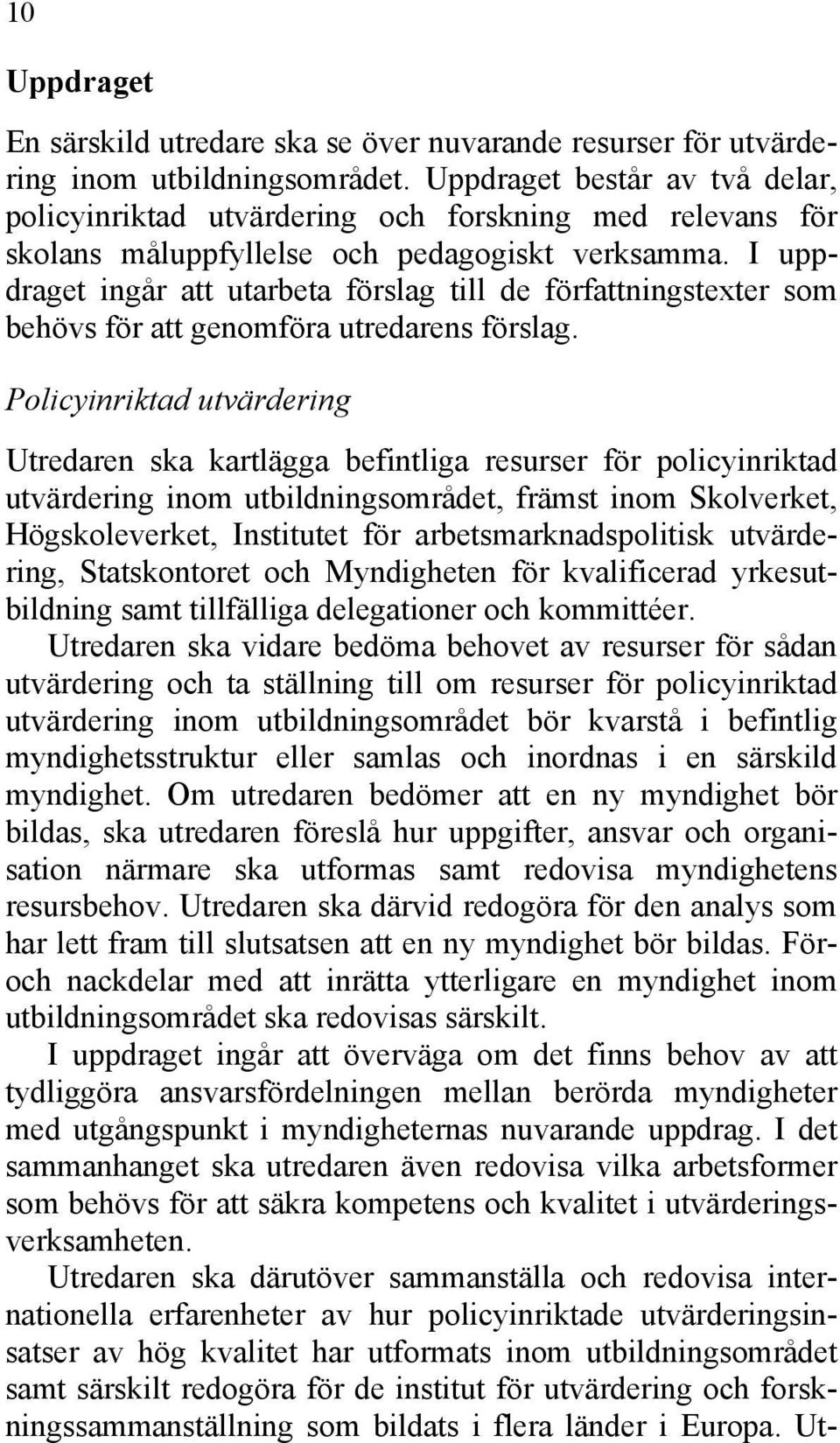 10

Uppdraget

En särskild utredare ska se över nuvarande resurser för utvärdering inom utbildningsområdet. Uppdraget består av två delar, policyinriktad utvärdering och forskning med relevans för skolans måluppfyllelse och pedagogiskt verksamma. I uppdraget ingår att utarbeta förslag till de författningstexter som behövs för att genomföra utredarens förslag.

Policyinriktad utvärdering

Utredaren ska kartlägga befintliga resurser för policyinriktad utvärdering inom utbildningsområdet, främst inom Skolverket, Högskoleverket, Institutet för arbetsmarknadspolitisk utvärdering, Statskontoret och Myndigheten för kvalificerad yrkesutbildning samt tillfälliga delegationer och kommittéer.

Utredaren ska vidare bedöma behovet av resurser för sådan utvärdering och ta ställning till om resurser för policyinriktad utvärdering inom utbildningsområdet bör kvarstå i befintlig myndighetsstruktur eller samlas och inordnas i en särskild myndighet. Om utredaren bedömer att en ny myndighet bör bildas, ska utredaren föreslå hur uppgifter, ansvar och organisation närmare ska utformas samt redovisa myndighetens resursbehov. Utredaren ska därvid redogöra för den analys som har lett fram till slutsatsen att en ny myndighet bör bildas. För- och nackdelar med att inrätta ytterligare en myndighet inom utbildningsområdet ska redovisas särskilt.

I uppdraget ingår att överväga om det finns behov av att tydliggöra ansvarsfördelningen mellan berörda myndigheter med utgångspunkt i myndigheternas nuvarande uppdrag. I det sammanhanget ska utredaren även redovisa vilka arbetsformer som behövs för att säkra kompetens och kvalitet i utvärderingsverksamheten.

Utredaren ska därutöver sammanställa och redovisa internationella erfarenheter av hur policyinriktade utvärderingsinsatser av hög kvalitet har utformats inom utbildningsområdet samt särskilt redogöra för de institut för utvärdering och forskningssammanställning som bildats i flera länder i Europa. Ut-